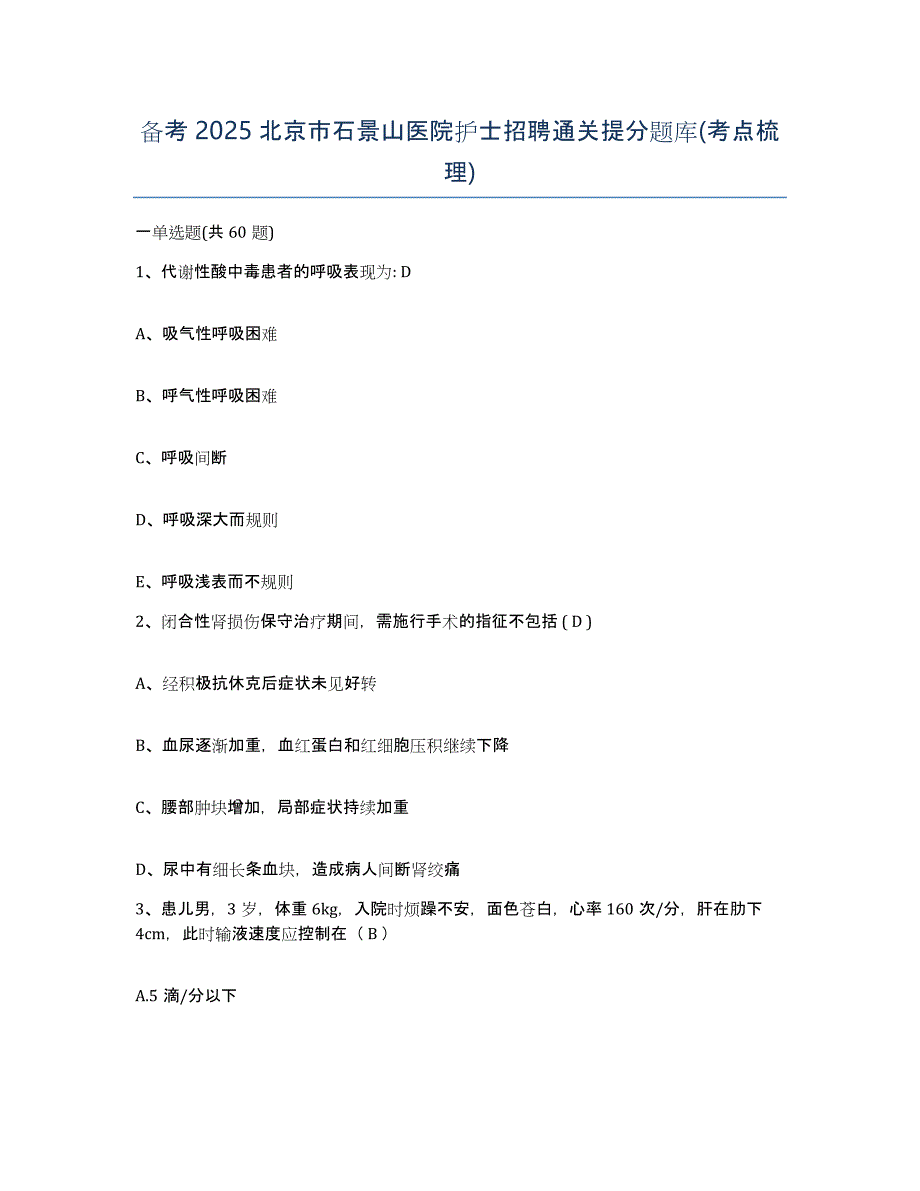 备考 2025 北京市石景山医院护士招聘通关提分题库(考点梳理)

一单选题(共 60 题)

1、代谢性酸中毒患者的呼吸表现为: D

A、吸气性呼吸困难

B、呼气性呼吸困难

C、呼吸间断

D、呼吸深大而规则

E、呼吸浅表而不规则

2、闭合性肾损伤保守治疗期间，需施行手术的指征不包括 ( D )

A、经积极抗休克后症状未见好转

B、血尿逐渐加重，血红蛋白和红细胞压积继续下降

C、腰部肿块增加，局部症状持续加重

D、尿中有细长条血块，造成病人间断肾绞痛

3、患儿男，3 岁，体重 6kg，入院时烦躁不安，面色苍白，心率 160 次/分，肝在肋下 4cm，此时输液速度应控制在（ B ）

A.5 滴/分以下